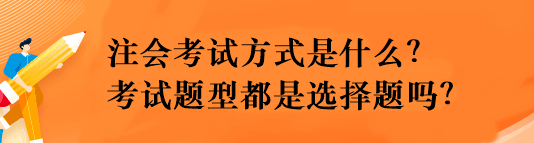 注会考试方式是什么?
考试题型都是选择题吗?